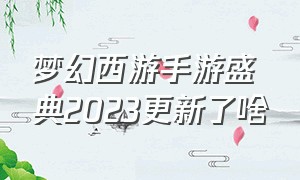 梦幻西游手游盛典2023更新了啥